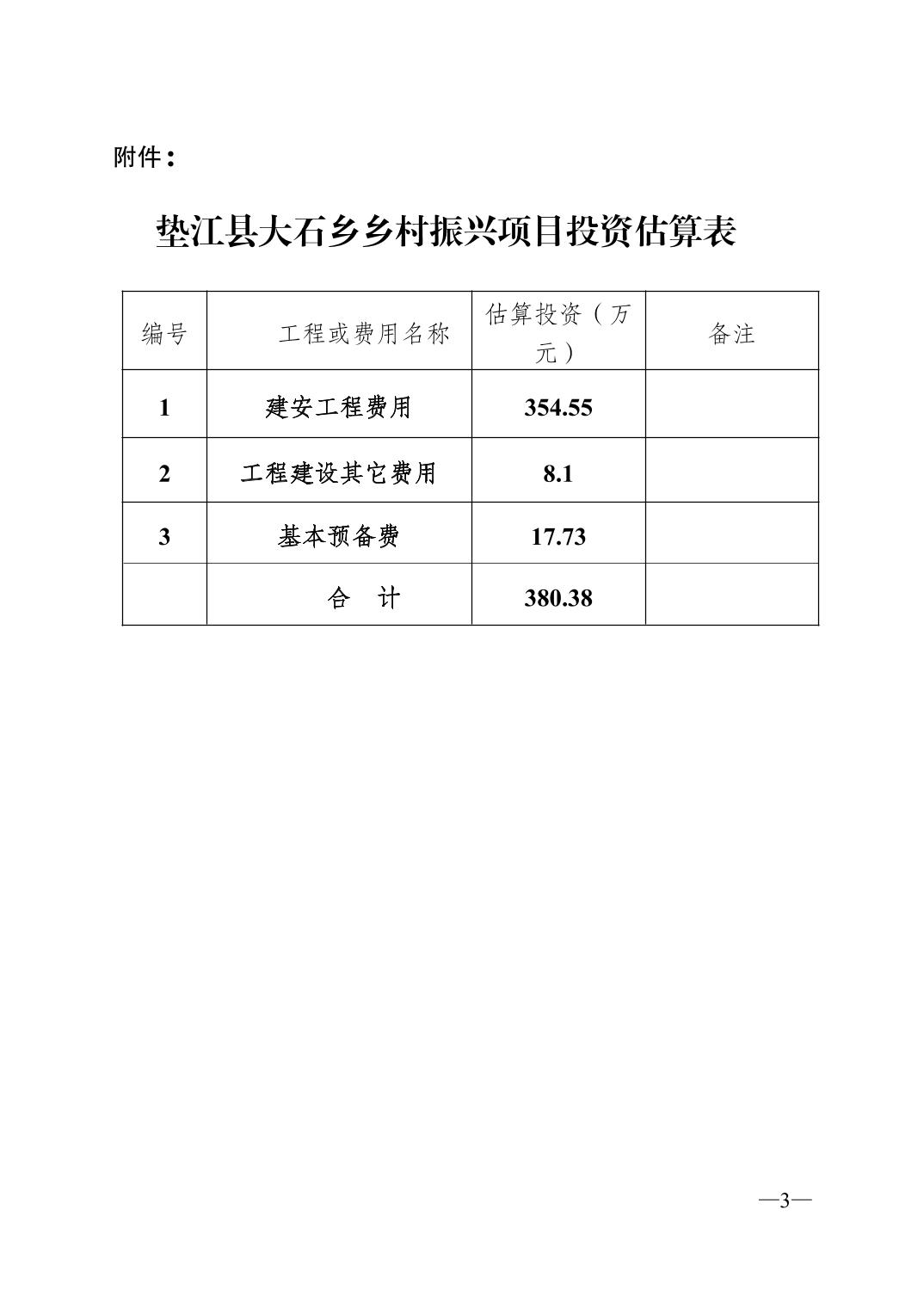 附件：

垫江县大石乡乡村振兴项目投资估算表

| 编号 | 工程或费用名称 | 估算投资（万元） | 备注 |
|---|---|---|---|
| 1 | 建安工程费用 | 354.55 | |
| 2 | 工程建设其它费用 | 8.1 | |
| 3 | 基本预备费 | 17.73 | |
| | 合　计 | 380.38 | |

—3—